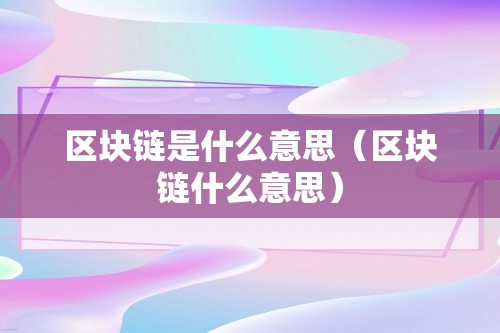 区块链是什么意思（区块链什么意思）